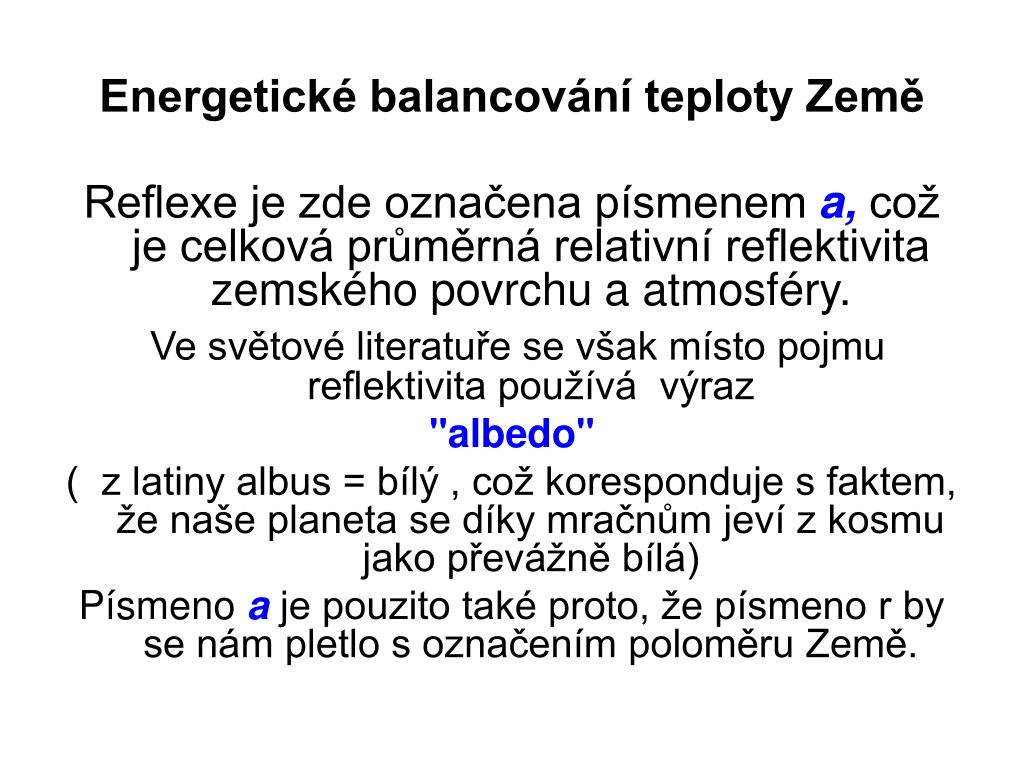 Energetické balancování teploty Země

Reflexe je zde označena písmenem a, což je celková průměrná relativní reflektivita zemského povrchu a atmosféry.

Ve světové literatuře se však místo pojmu reflektivita používá výraz

"albedo"

( z latiny albus = bílý , což koresponduje s faktem, že naše planeta se díky mračnům jeví z kosmu jako převážně bílá)

Písmeno a je pouzito také proto, že písmeno r by se nám pletlo s označením poloměru Země.